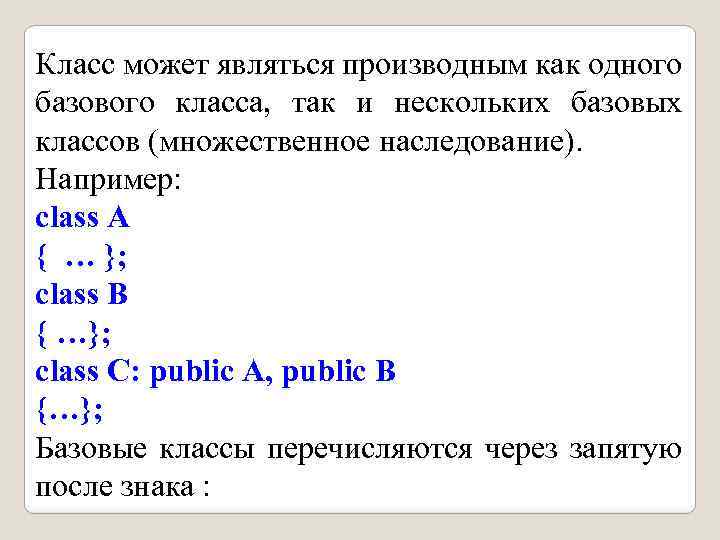 Класс может являться производным как одного базового класса, так и нескольких базовых классов (множественное наследование).
Например:
class A
{ … };
class B
{ …};
class C: public A, public B
{…};
Базовые классы перечисляются через запятую после знака :